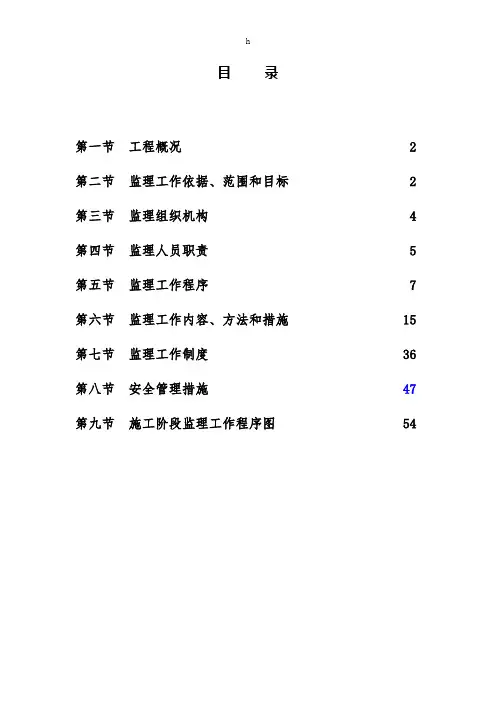 h

目　录

第一节　工程概况　2

第二节　监理工作依据、范围和目标　2

第三节　监理组织机构　4

第四节　监理人员职责　5

第五节　监理工作程序　7

第六节　监理工作内容、方法和措施　15

第七节　监理工作制度　36

第八节　安全管理措施　47

第九节　施工阶段监理工作程序图　54